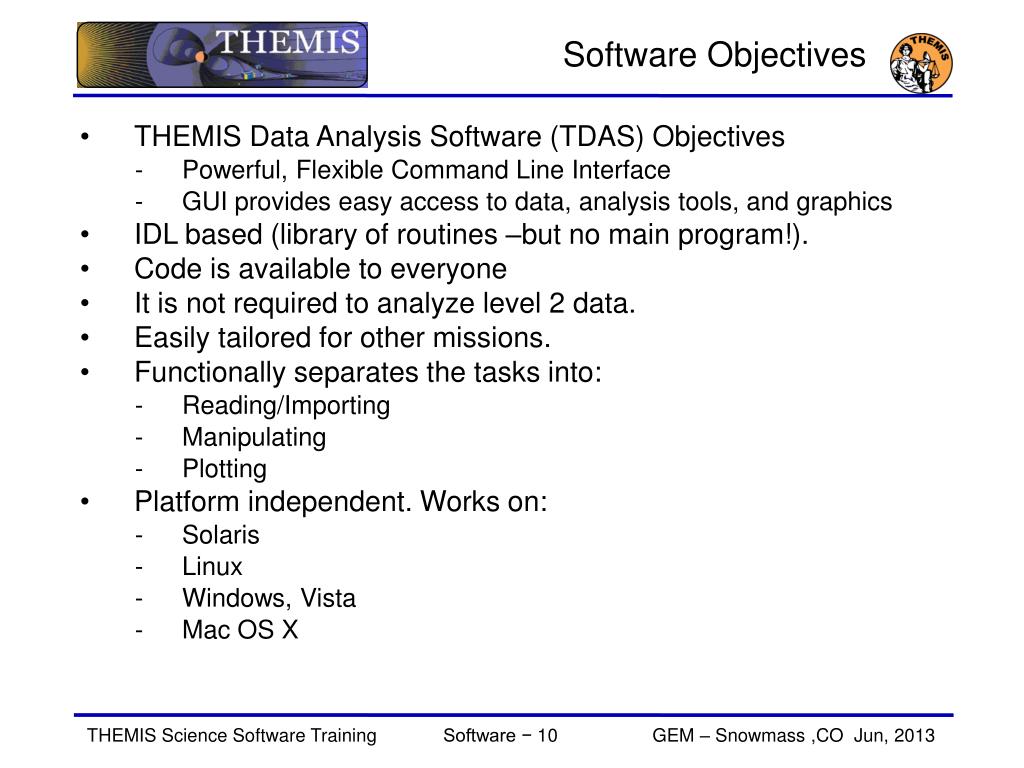 THEMIS

Software Objectives

THEMIS

• THEMIS Data Analysis Software (TDAS) Objectives
- Powerful, Flexible Command Line Interface
- GUI provides easy access to data, analysis tools, and graphics
• IDL based (library of routines –but no main program!).
• Code is available to everyone
• It is not required to analyze level 2 data.
• Easily tailored for other missions.
• Functionally separates the tasks into:
- Reading/Importing
- Manipulating
- Plotting
• Platform independent. Works on:
- Solaris
- Linux
- Windows, Vista
- Mac OS X

THEMIS Science Software Training

Software − 10

GEM – Snowmass ,CO Jun, 2013